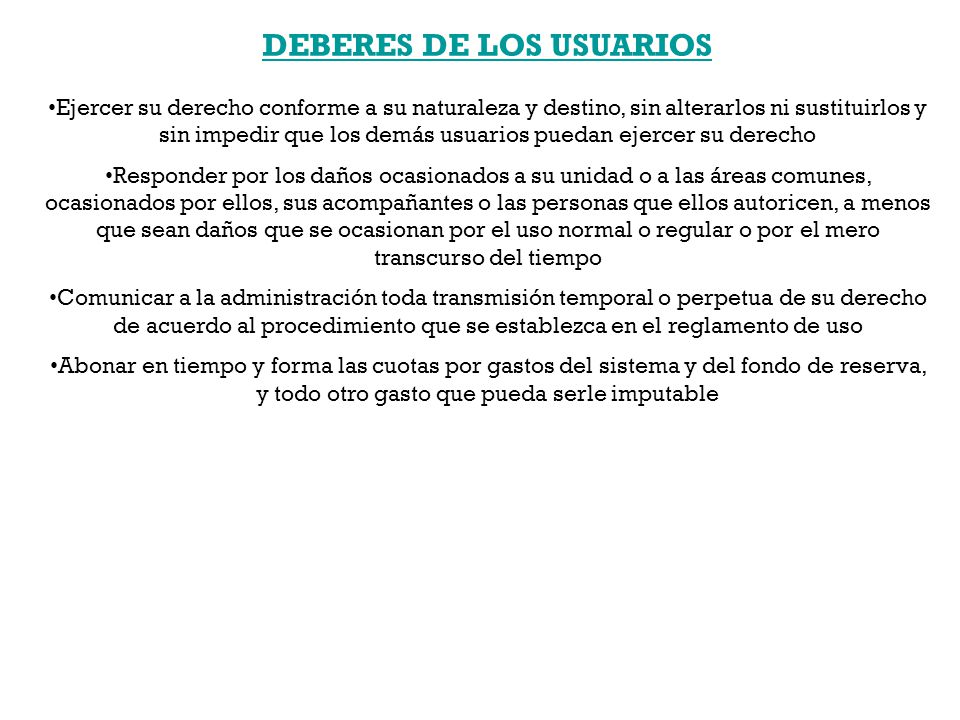 DEBERES DE LOS USUARIOS

•Ejercer su derecho conforme a su naturaleza y destino, sin alterarlos ni sustituirlos y sin impedir que los demás usuarios puedan ejercer su derecho

•Responder por los daños ocasionados a su unidad o a las áreas comunes, ocasionados por ellos, sus acompañantes o las personas que ellos autoricen, a menos que sean daños que se ocasionan por el uso normal o regular o por el mero transcurso del tiempo

•Comunicar a la administración toda transmisión temporal o perpetua de su derecho de acuerdo al procedimiento que se establezca en el reglamento de uso

•Abonar en tiempo y forma las cuotas por gastos del sistema y del fondo de reserva, y todo otro gasto que pueda serle imputable